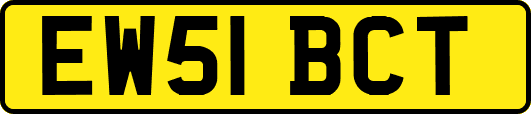 EW51 BCT